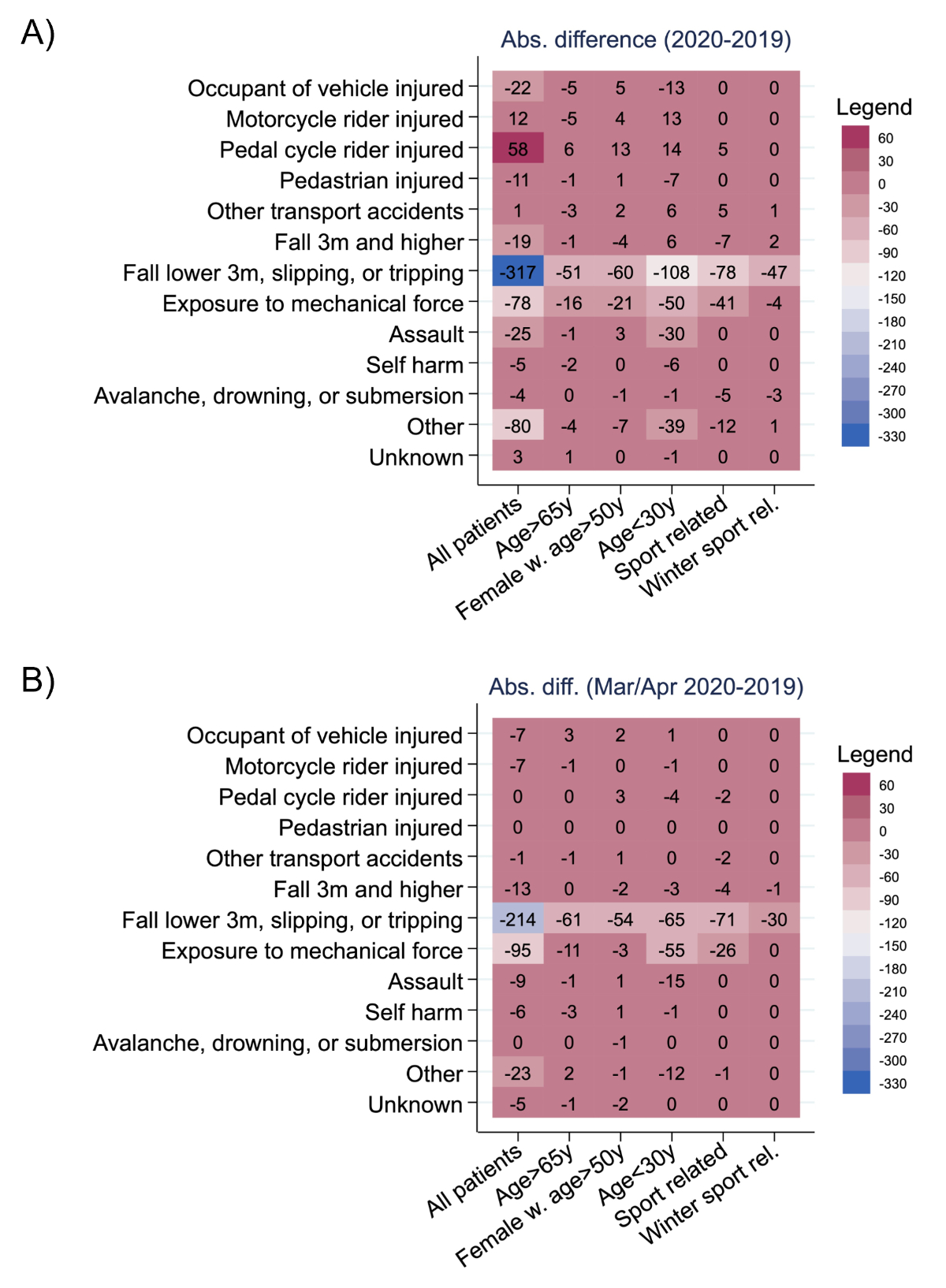 A)

Abs. difference (2020-2019)

| | All patients | Age>65y | Female w. age>50y | Age<30y | Sport related | Winter sport rel. |
|---|---|---|---|---|---|---|
| Occupant of vehicle injured | -22 | -5 | 5 | -13 | 0 | 0 |
| Motorcycle rider injured | 12 | -5 | 4 | 13 | 0 | 0 |
| Pedal cycle rider injured | 58 | 6 | 13 | 14 | 5 | 0 |
| Pedastrian injured | -11 | -1 | 1 | -7 | 0 | 0 |
| Other transport accidents | 1 | -3 | 2 | 6 | 5 | 1 |
| Fall 3m and higher | -19 | -1 | -4 | 6 | -7 | 2 |
| Fall lower 3m, slipping, or tripping | -317 | -51 | -60 | -108 | -78 | -47 |
| Exposure to mechanical force | -78 | -16 | -21 | -50 | -41 | -4 |
| Assault | -25 | -1 | 3 | -30 | 0 | 0 |
| Self harm | -5 | -2 | 0 | -6 | 0 | 0 |
| Avalanche, drowning, or submersion | -4 | 0 | -1 | -1 | -5 | -3 |
| Other | -80 | -4 | -7 | -39 | -12 | 1 |
| Unknown | 3 | 1 | 0 | -1 | 0 | 0 |

Legend
60
30
0
-30
-60
-90
-120
-150
-180
-210
-240
-270
-300
-330

B)

Abs. diff. (Mar/Apr 2020-2019)

| | All patients | Age>65y | Female w. age>50y | Age<30y | Sport related | Winter sport rel. |
|---|---|---|---|---|---|---|
| Occupant of vehicle injured | -7 | 3 | 2 | 1 | 0 | 0 |
| Motorcycle rider injured | -7 | -1 | 0 | -1 | 0 | 0 |
| Pedal cycle rider injured | 0 | 0 | 3 | -4 | -2 | 0 |
| Pedastrian injured | 0 | 0 | 0 | 0 | 0 | 0 |
| Other transport accidents | -1 | -1 | 1 | 0 | -2 | 0 |
| Fall 3m and higher | -13 | 0 | -2 | -3 | -4 | -1 |
| Fall lower 3m, slipping, or tripping | -214 | -61 | -54 | -65 | -71 | -30 |
| Exposure to mechanical force | -95 | -11 | -3 | -55 | -26 | 0 |
| Assault | -9 | -1 | 1 | -15 | 0 | 0 |
| Self harm | -6 | -3 | 1 | -1 | 0 | 0 |
| Avalanche, drowning, or submersion | 0 | 0 | -1 | 0 | 0 | 0 |
| Other | -23 | 2 | -1 | -12 | -1 | 0 |
| Unknown | -5 | -1 | -2 | 0 | 0 | 0 |

Legend
60
30
0
-30
-60
-90
-120
-150
-180
-210
-240
-270
-300
-330